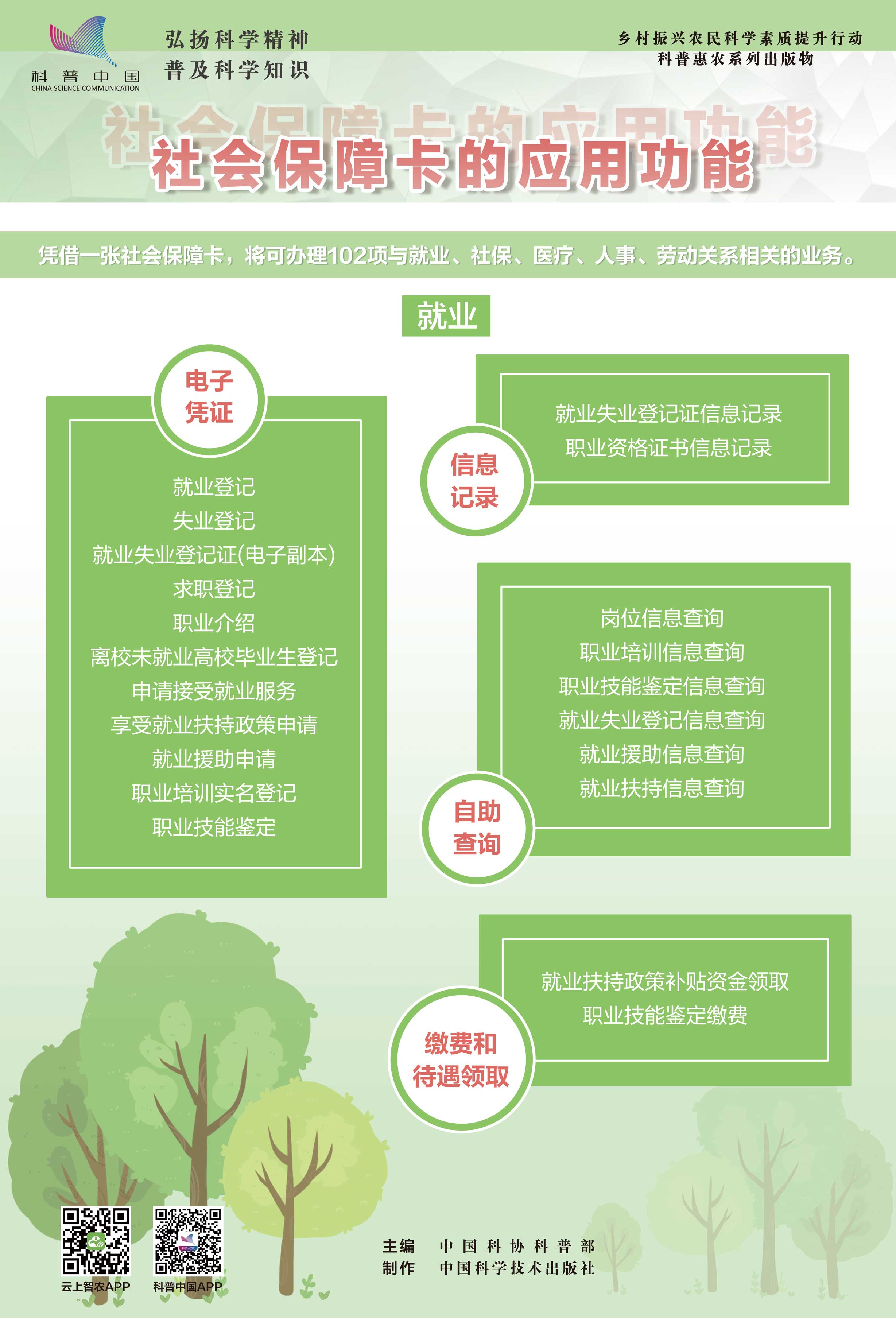 科普中国
CHINA SCIENCE COMMUNICATION

弘扬科学精神
普及科学知识

乡村振兴农民科学素质提升行动
科普惠农系列出版物

社会保障卡的应用功能

社会保障卡的应用功能

凭借一张社会保障卡，将可办理102项与就业、社保、医疗、人事、劳动关系相关的业务。

就业

电子凭证

就业登记
失业登记
就业失业登记证(电子副本)
求职登记
职业介绍
离校未就业高校毕业生登记
申请接受就业服务
享受就业扶持政策申请
就业援助申请
职业培训实名登记
职业技能鉴定

信息记录

就业失业登记证信息记录
职业资格证书信息记录

自助查询

岗位信息查询
职业培训信息查询
职业技能鉴定信息查询
就业失业登记信息查询
就业援助信息查询
就业扶持信息查询

缴费和待遇领取

就业扶持政策补贴资金领取
职业技能鉴定缴费

云上智农APP
科普中国APP

主编 中国科协科普部
制作 中国科学技术出版社